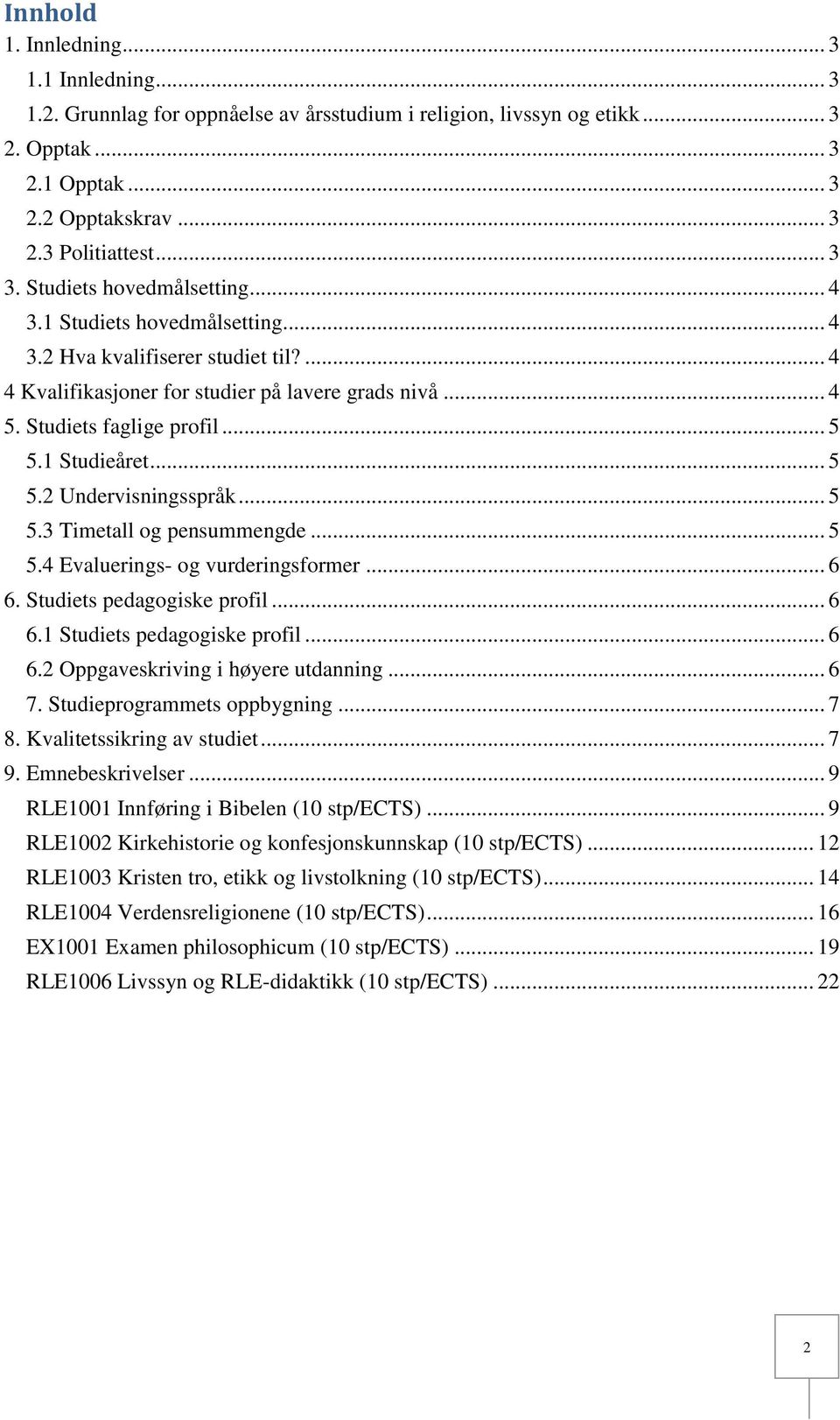 Innhold
1. Innledning ... 3
1.1 Innledning ... 3
1.2. Grunnlag for oppnåelse av årsstudium i religion, livssyn og etikk ... 3
2. Opptak ... 3
2.1 Opptak ... 3
2.2 Opptakskrav ... 3
2.3 Politiattest ... 3
3. Studiets hovedmålsetting ... 4
3.1 Studiets hovedmålsetting ... 4
3.2 Hva kvalifiserer studiet til? ... 4
4 Kvalifikasjoner for studier på lavere grads nivå ... 4
5. Studiets faglige profil ... 5
5.1 Studieåret ... 5
5.2 Undervisningsspråk ... 5
5.3 Timetall og pensummengde ... 5
5.4 Evaluerings- og vurderingsformer ... 6
6. Studiets pedagogiske profil ... 6
6.1 Studiets pedagogiske profil ... 6
6.2 Oppgaveskriving i høyere utdanning ... 6
7. Studieprogrammets oppbygning ... 7
8. Kvalitetssikring av studiet ... 7
9. Emnebeskrivelser ... 9
RLE1001 Innføring i Bibelen (10 stp/ECTS) ... 9
RLE1002 Kirkehistorie og konfesjonskunnskap (10 stp/ECTS) ... 12
RLE1003 Kristen tro, etikk og livstolkning (10 stp/ECTS) ... 14
RLE1004 Verdensreligionene (10 stp/ECTS) ... 16
EX1001 Examen philosophicum (10 stp/ECTS) ... 19
RLE1006 Livssyn og RLE-didaktikk (10 stp/ECTS) ... 22

2